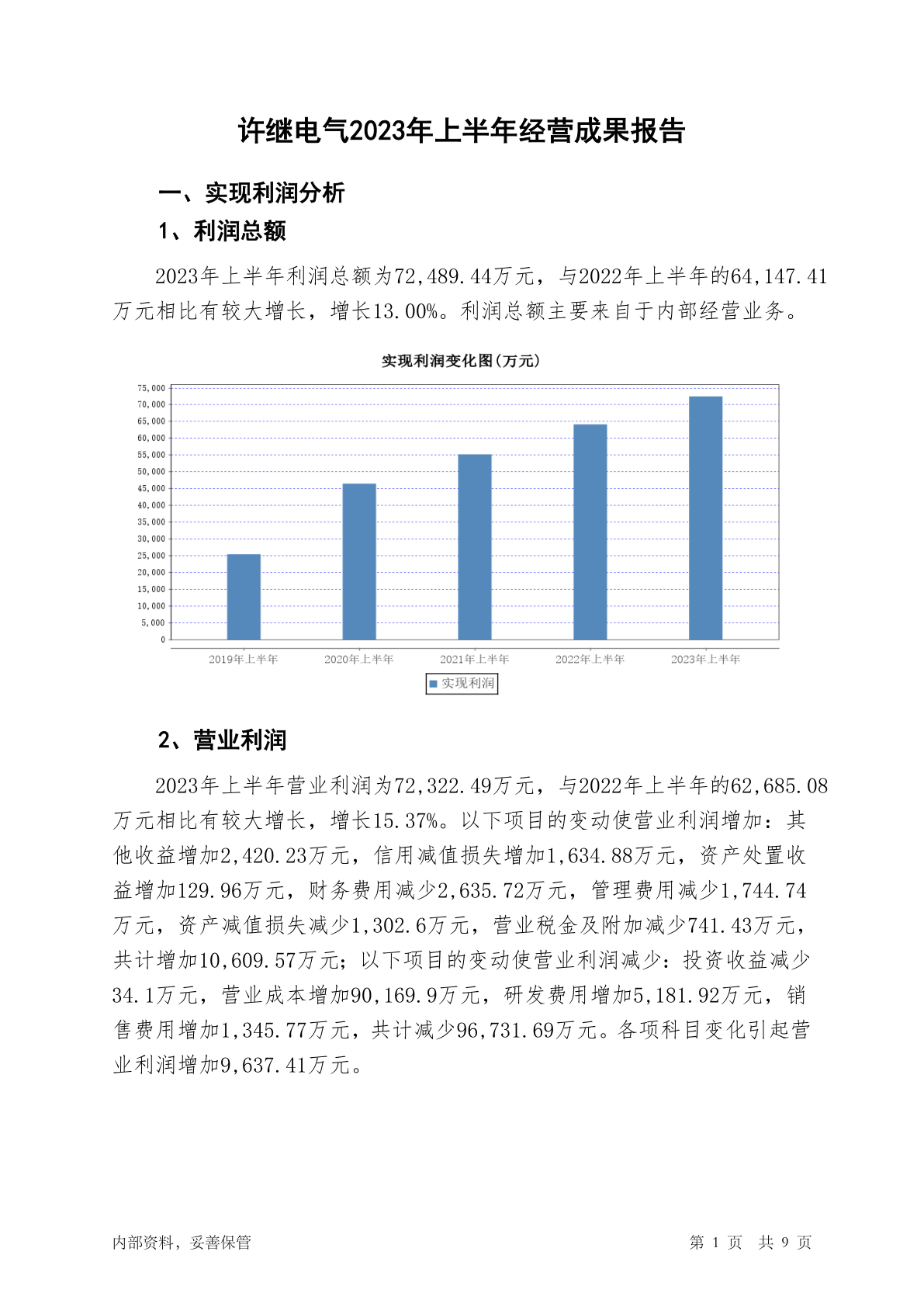 许继电气2023年上半年经营成果报告

一、实现利润分析

1、利润总额

2023年上半年利润总额为72,489.44万元，与2022年上半年的64,147.41万元相比有较大增长，增长13.00%。利润总额主要来自于内部经营业务。

实现利润变化图(万元)

75,000
70,000
65,000
60,000
55,000
50,000
45,000
40,000
35,000
30,000
25,000
20,000
15,000
10,000
5,000
0

2019年上半年
2020年上半年
2021年上半年
2022年上半年
2023年上半年

实现利润

2、营业利润

2023年上半年营业利润为72,322.49万元，与2022年上半年的62,685.08万元相比有较大增长，增长15.37%。以下项目的变动使营业利润增加：其他收益增加2,420.23万元，信用减值损失增加1,634.88万元，资产处置收益增加129.96万元，财务费用减少2,635.72万元，管理费用减少1,744.74万元，资产减值损失减少1,302.6万元，营业税金及附加减少741.43万元，共计增加10,609.57万元；以下项目的变动使营业利润减少：投资收益减少34.1万元，营业成本增加90,169.9万元，研发费用增加5,181.92万元，销售费用增加1,345.77万元，共计减少96,731.69万元。各项科目变化引起营业利润增加9,637.41万元。

内部资料，妥善保管

第 1 页 共 9 页